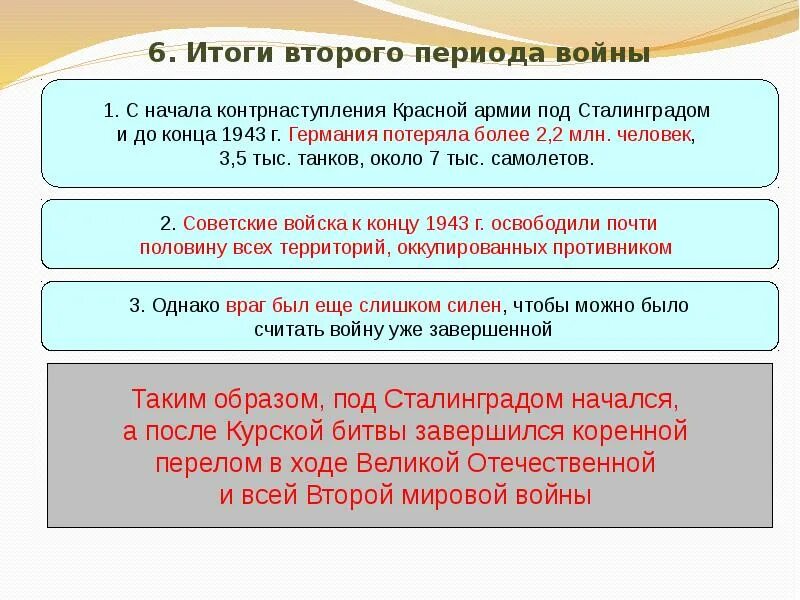 6. Итоги второго периода войны

1. С начала контрнаступления Красной армии под Сталинградом и до конца 1943 г. Германия потеряла более 2,2 млн. человек, 3,5 тыс. танков, около 7 тыс. самолетов.

2. Советские войска к концу 1943 г. освободили почти половину всех территорий, оккупированных противником

3. Однако враг был еще слишком силен, чтобы можно было считать войну уже завершенной

Таким образом, под Сталинградом начался, а после Курской битвы завершился коренной перелом в ходе Великой Отечественной и всей Второй мировой войны